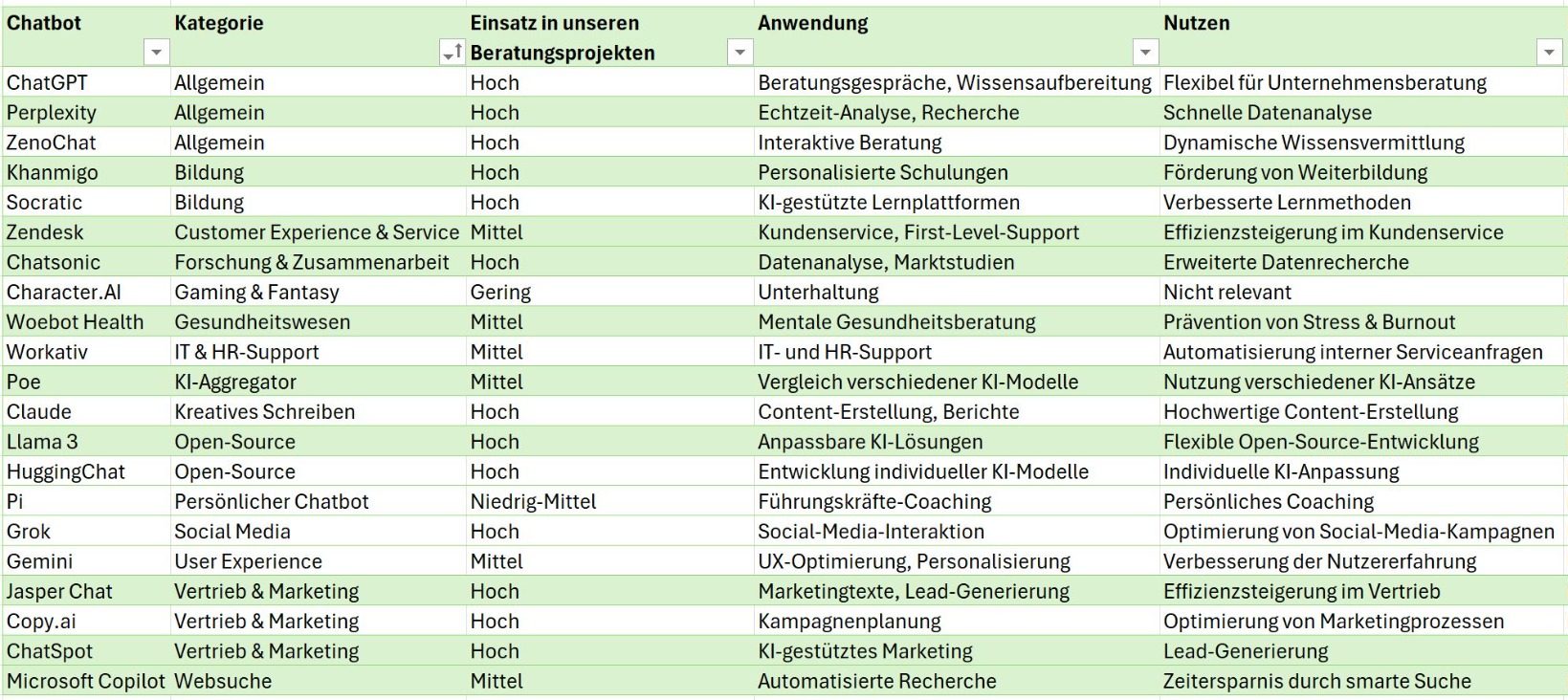 | Chatbot | Kategorie | Einsatz in unseren Beratungsprojekten | Anwendung | Nutzen |
|---|---|---|---|---|
| ChatGPT | Allgemein | Hoch | Beratungsgespräche, Wissensaufbereitung | Flexibel für Unternehmensberatung |
| Perplexity | Allgemein | Hoch | Echtzeit-Analyse, Recherche | Schnelle Datenanalyse |
| ZenoChat | Allgemein | Hoch | Interaktive Beratung | Dynamische Wissensvermittlung |
| Khanmigo | Bildung | Hoch | Personalisierte Schulungen | Förderung von Weiterbildung |
| Socratic | Bildung | Hoch | KI-gestützte Lernplattformen | Verbesserte Lernmethoden |
| Zendesk | Customer Experience & Service | Mittel | Kundenservice, First-Level-Support | Effizienzsteigerung im Kundenservice |
| Chatsonic | Forschung & Zusammenarbeit | Hoch | Datenanalyse, Marktstudien | Erweiterte Datenrecherche |
| Character.AI | Gaming & Fantasy | Gering | Unterhaltung | Nicht relevant |
| Woebot Health | Gesundheitswesen | Mittel | Mentale Gesundheitsberatung | Prävention von Stress & Burnout |
| Workativ | IT & HR-Support | Mittel | IT- und HR-Support | Automatisierung interner Serviceanfragen |
| Poe | KI-Aggregator | Mittel | Vergleich verschiedener KI-Modelle | Nutzung verschiedener KI-Ansätze |
| Claude | Kreatives Schreiben | Hoch | Content-Erstellung, Berichte | Hochwertige Content-Erstellung |
| Llama 3 | Open-Source | Hoch | Anpassbare KI-Lösungen | Flexible Open-Source-Entwicklung |
| HuggingChat | Open-Source | Hoch | Entwicklung individueller KI-Modelle | Individuelle KI-Anpassung |
| Pi | Persönlicher Chatbot | Niedrig-Mittel | Führungskräfte-Coaching | Persönliches Coaching |
| Grok | Social Media | Hoch | Social-Media-Interaktion | Optimierung von Social-Media-Kampagnen |
| Gemini | User Experience | Mittel | UX-Optimierung, Personalisierung | Verbesserung der Nutzererfahrung |
| Jasper Chat | Vertrieb & Marketing | Hoch | Marketingtexte, Lead-Generierung | Effizienzsteigerung im Vertrieb |
| Copy.ai | Vertrieb & Marketing | Hoch | Kampagnenplanung | Optimierung von Marketingprozessen |
| ChatSpot | Vertrieb & Marketing | Hoch | KI-gestütztes Marketing | Lead-Generierung |
| Microsoft Copilot | Websuche | Mittel | Automatisierte Recherche | Zeitersparnis durch smarte Suche |